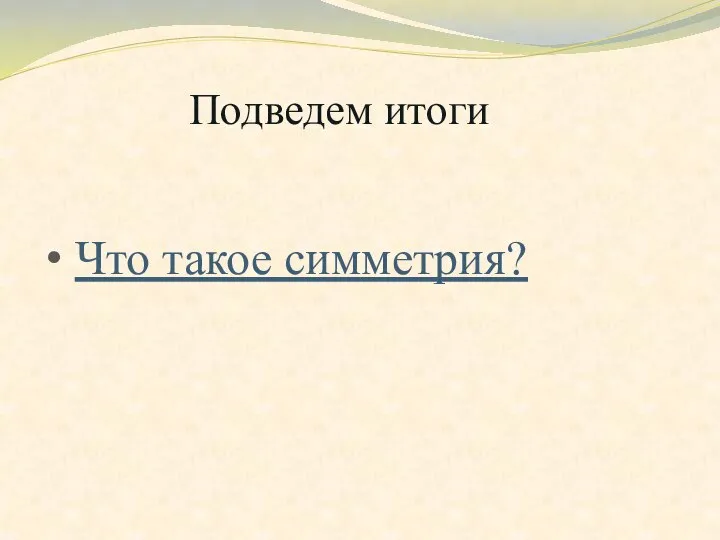 Подведем итоги

• Что такое симметрия?